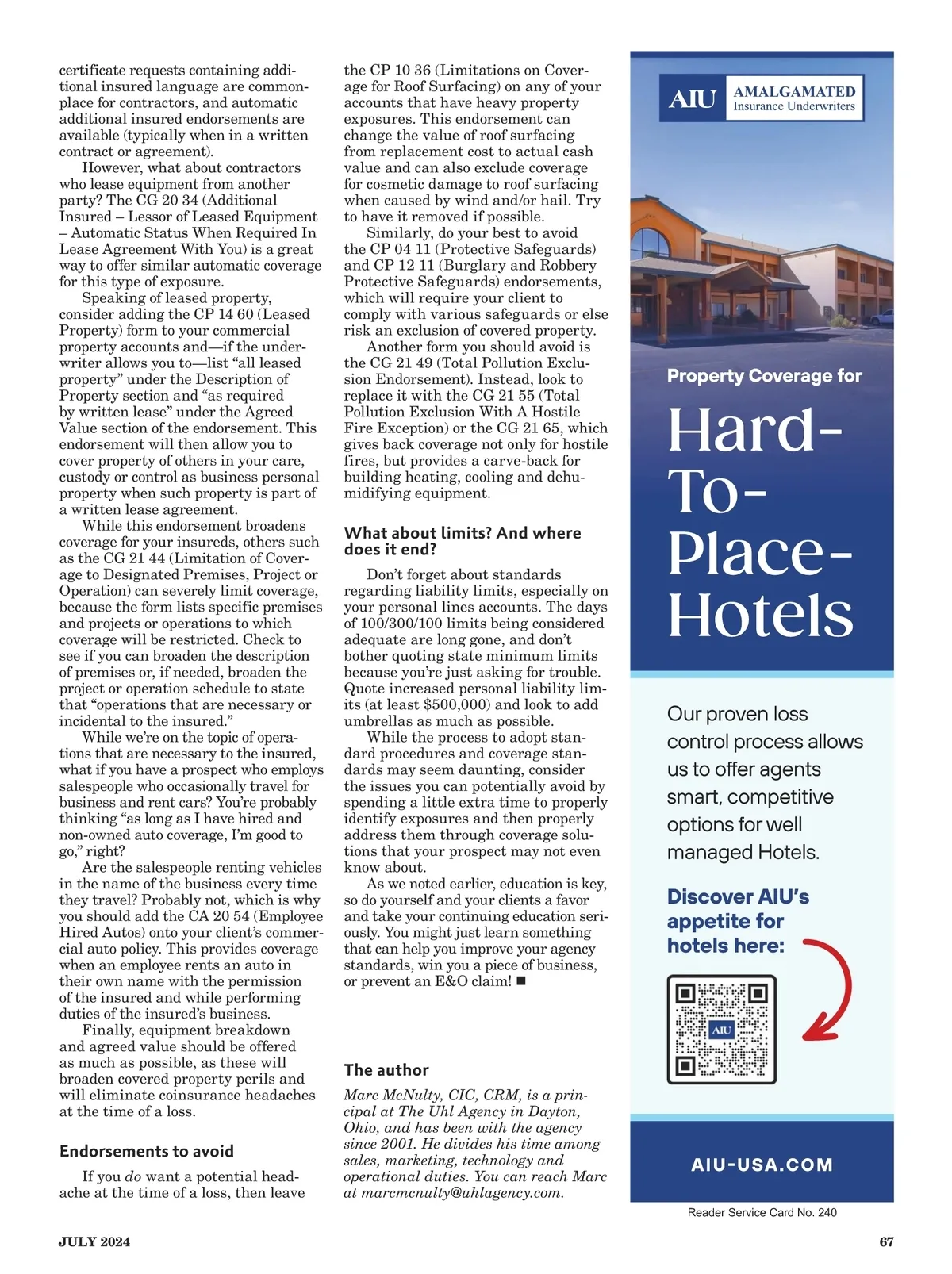 certificate requests containing additional insured language are commonplace for contractors, and automatic additional insured endorsements are available (typically when in a written contract or agreement).

However, what about contractors who lease equipment from another party? The CG 20 34 (Additional Insured – Lessor of Leased Equipment – Automatic Status When Required In Lease Agreement With You) is a great way to offer similar automatic coverage for this type of exposure.

Speaking of leased property, consider adding the CP 14 60 (Leased Property) form to your commercial property accounts and—if the underwriter allows you to—list "all leased property" under the Description of Property section and "as required by written lease" under the Agreed Value section of the endorsement. This endorsement will then allow you to cover property of others in your care, custody or control as business personal property when such property is part of a written lease agreement.

While this endorsement broadens coverage for your insureds, others such as the CG 21 44 (Limitation of Coverage to Designated Premises, Project or Operation) can severely limit coverage, because the form lists specific premises and projects or operations to which coverage will be restricted. Check to see if you can broaden the description of premises or, if needed, broaden the project or operation schedule to state that "operations that are necessary or incidental to the insured."

While we're on the topic of operations that are necessary to the insured, what if you have a prospect who employs salespeople who occasionally travel for business and rent cars? You're probably thinking "as long as I have hired and non-owned auto coverage, I'm good to go," right?

Are the salespeople renting vehicles in the name of the business every time they travel? Probably not, which is why you should add the CA 20 54 (Employee Hired Autos) onto your client's commercial auto policy. This provides coverage when an employee rents an auto in their own name with the permission of the insured and while performing duties of the insured's business.

Finally, equipment breakdown and agreed value should be offered as much as possible, as these will broaden covered property perils and will eliminate coinsurance headaches at the time of a loss.

Endorsements to avoid

If you do want a potential headache at the time of a loss, then leave the CP 10 36 (Limitations on Coverage for Roof Surfacing) on any of your accounts that have heavy property exposures. This endorsement can change the value of roof surfacing from replacement cost to actual cash value and can also exclude coverage for cosmetic damage to roof surfacing when caused by wind and/or hail. Try to have it removed if possible.

Similarly, do your best to avoid the CP 04 11 (Protective Safeguards) and CP 12 11 (Burglary and Robbery Protective Safeguards) endorsements, which will require your client to comply with various safeguards or else risk an exclusion of covered property.

Another form you should avoid is the CG 21 49 (Total Pollution Exclusion Endorsement). Instead, look to replace it with the CG 21 55 (Total Pollution Exclusion With A Hostile Fire Exception) or the CG 21 65, which gives back coverage not only for hostile fires, but provides a carve-back for building heating, cooling and dehumidifying equipment.

What about limits? And where does it end?

Don't forget about standards regarding liability limits, especially on your personal lines accounts. The days of 100/300/100 limits being considered adequate are long gone, and don't bother quoting state minimum limits because you're just asking for trouble. Quote increased personal liability limits (at least $500,000) and look to add umbrellas as much as possible.

While the process to adopt standard procedures and coverage standards may seem daunting, consider the issues you can potentially avoid by spending a little extra time to properly identify exposures and then properly address them through coverage solutions that your prospect may not even know about.

As we noted earlier, education is key, so do yourself and your clients a favor and take your continuing education seriously. You might just learn something that can help you improve your agency standards, win you a piece of business, or prevent an E&O claim! ■

The author

Marc McNulty, CIC, CRM, is a principal at The Uhl Agency in Dayton, Ohio, and has been with the agency since 2001. He divides his time among sales, marketing, technology and operational duties. You can reach Marc at marcmcnulty@uhlagency.com.

AIU AMALGAMATED Insurance Underwriters

Property Coverage for

Hard-To-Place-Hotels

Our proven loss control process allows us to offer agents smart, competitive options for well managed Hotels.

Discover AIU's appetite for hotels here:

AIU

AIU-USA.COM

Reader Service Card No. 240

JULY 2024

67